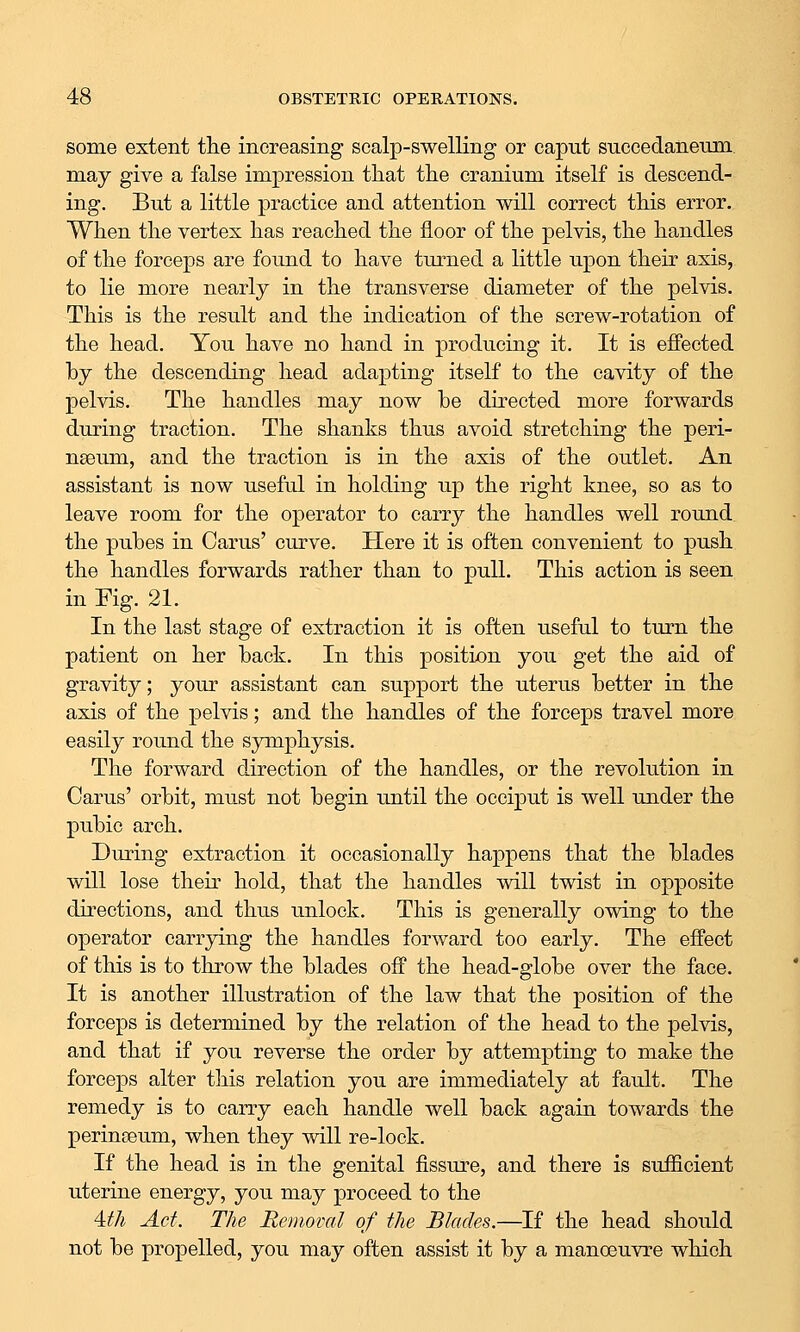 48 OBSTETRIC OPERATIONS.

some extent the increasing scalp-swelling or caput succedaneum may give a false impression that the cranium itself is descending. But a little practice and attention will correct this error. When the vertex has reached the floor of the pelvis, the handles of the forceps are found to have turned a little upon their axis, to lie more nearly in the transverse diameter of the pelvis. This is the result and the indication of the screw-rotation of the head. You have no hand in producing it. It is effected by the descending head adapting itself to the cavity of the pelvis. The handles may now be directed more forwards during traction. The shanks thus avoid stretching the perinæum, and the traction is in the axis of the outlet. An assistant is now useful in holding up the right knee, so as to leave room for the operator to carry the handles well round the pubes in Carus' curve. Here it is often convenient to push the handles forwards rather than to pull. This action is seen in Fig. 21.

In the last stage of extraction it is often useful to turn the patient on her back. In this position you get the aid of gravity; your assistant can support the uterus better in the axis of the pelvis; and the handles of the forceps travel more easily round the symphysis.

The forward direction of the handles, or the revolution in Carus' orbit, must not begin until the occiput is well under the pubic arch.

During extraction it occasionally happens that the blades will lose their hold, that the handles will twist in opposite directions, and thus unlock. This is generally owing to the operator carrying the handles forward too early. The effect of this is to throw the blades off the head-globe over the face. It is another illustration of the law that the position of the forceps is determined by the relation of the head to the pelvis, and that if you reverse the order by attempting to make the forceps alter this relation you are immediately at fault. The remedy is to carry each handle well back again towards the perinæum, when they will re-lock.

If the head is in the genital fissure, and there is sufficient uterine energy, you may proceed to the

4th Act. The Removal of the Blades.—If the head should not be propelled, you may often assist it by a manœuvre which